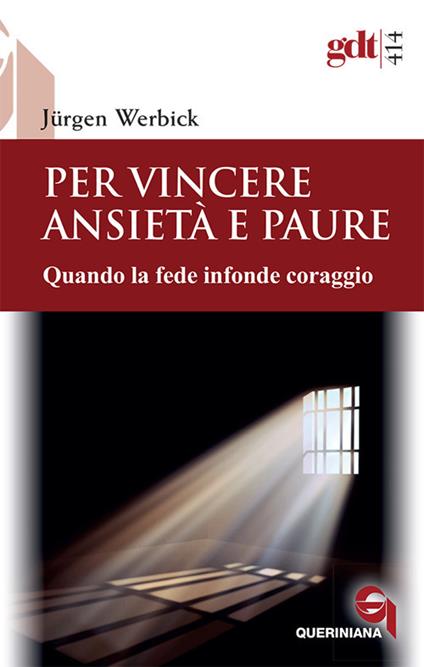 gdt 414

Jürgen Werbick

PER VINCERE ANSIETÀ E PAURE

Quando la fede infonde coraggio

QUERINIANA